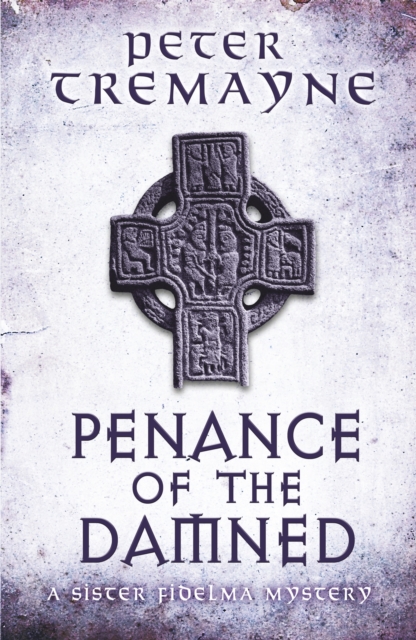 PETER TREMAYNE

PENANCE OF THE DAMNED

A SISTER FIDELMA MYSTERY